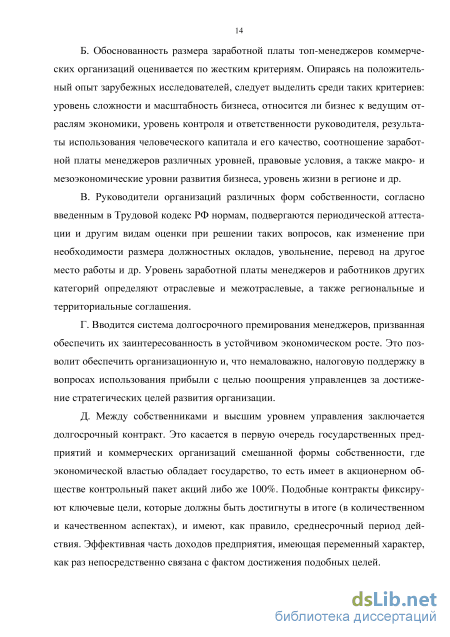 14

Б. Обоснованность размера заработной платы топ-менеджеров коммерческих организаций оценивается по жестким критериям. Опираясь на положительный опыт зарубежных исследователей, следует выделить среди таких критериев: уровень сложности и масштабность бизнеса, относится ли бизнес к ведущим отраслям экономики, уровень контроля и ответственности руководителя, результаты использования человеческого капитала и его качество, соотношение заработной платы менеджеров различных уровней, правовые условия, а также макро- и мезоэкономические уровни развития бизнеса, уровень жизни в регионе и др.

В. Руководители организаций различных форм собственности, согласно введенным в Трудовой кодекс РФ нормам, подвергаются периодической аттестации и другим видам оценки при решении таких вопросов, как изменение при необходимости размера должностных окладов, увольнение, перевод на другое место работы и др. Уровень заработной платы менеджеров и работников других категорий определяют отраслевые и межотраслевые, а также региональные и территориальные соглашения.

Г. Вводится система долгосрочного премирования менеджеров, призванная обеспечить их заинтересованность в устойчивом экономическом росте. Это позволит обеспечить организационную и, что немаловажно, налоговую поддержку в вопросах использования прибыли с целью поощрения управленцев за достижение стратегических целей развития организации.

Д. Между собственниками и высшим уровнем управления заключается долгосрочный контракт. Это касается в первую очередь государственных предприятий и коммерческих организаций смешанной формы собственности, где экономической властью обладает государство, то есть имеет в акционерном обществе контрольный пакет акций либо же 100%. Подобные контракты фиксируют ключевые цели, которые должны быть достигнуты в итоге (в количественном и качественном аспектах), и имеют, как правило, среднесрочный период действия. Эффективная часть доходов предприятия, имеющая переменный характер, как раз непосредственно связана с фактом достижения подобных целей.

dsLib.net
библиотека диссертаций